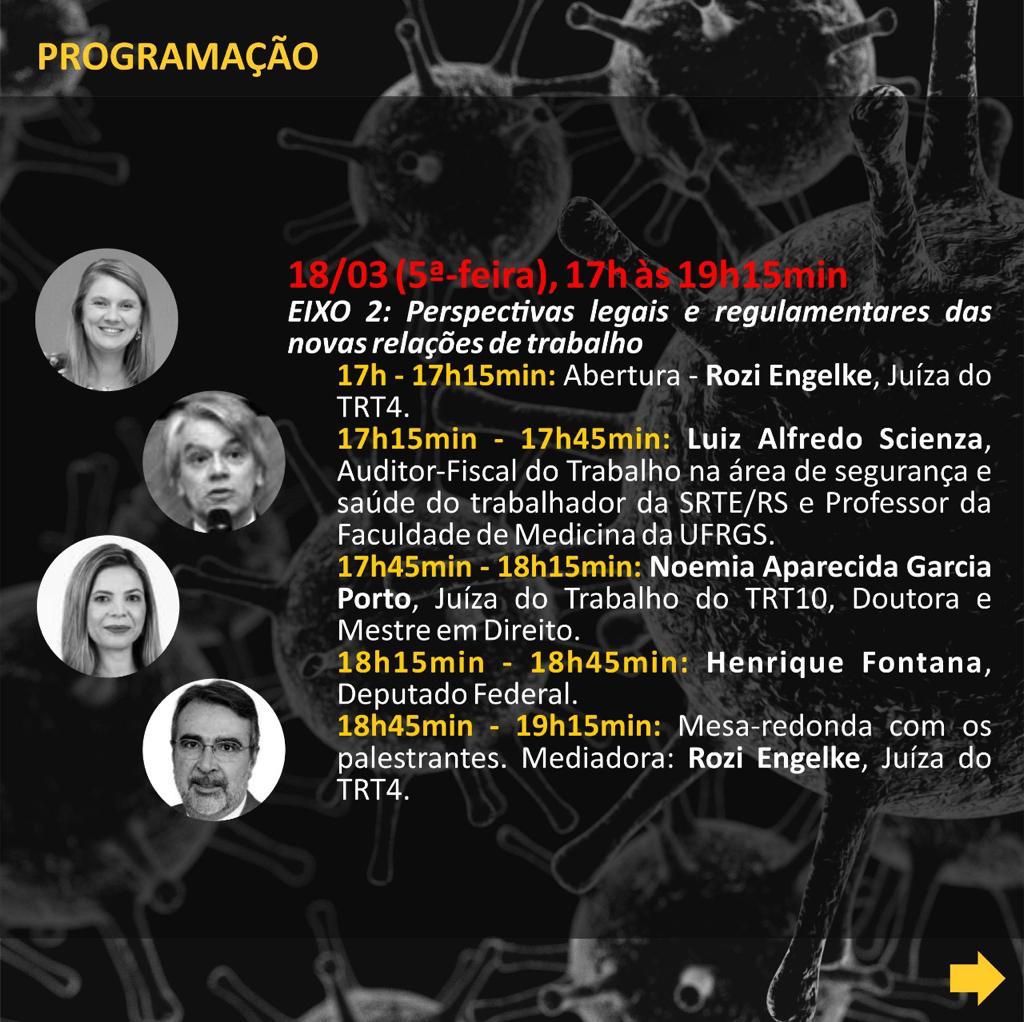 PROGRAMAÇÃO

18/03 (5ª-feira), 17h às 19h15min

EIXO 2: Perspectivas legais e regulamentares das novas relações de trabalho

17h - 17h15min: Abertura - Rozi Engelke, Juíza do TRT4.

17h15min - 17h45min: Luiz Alfredo Scienza, Auditor-Fiscal do Trabalho na área de segurança e saúde do trabalhador da SRTE/RS e Professor da Faculdade de Medicina da UFRGS.

17h45min - 18h15min: Noemia Aparecida Garcia Porto, Juíza do Trabalho do TRT10, Doutora e Mestre em Direito.

18h15min - 18h45min: Henrique Fontana, Deputado Federal.

18h45min - 19h15min: Mesa-redonda com os palestrantes. Mediadora: Rozi Engelke, Juíza do TRT4.